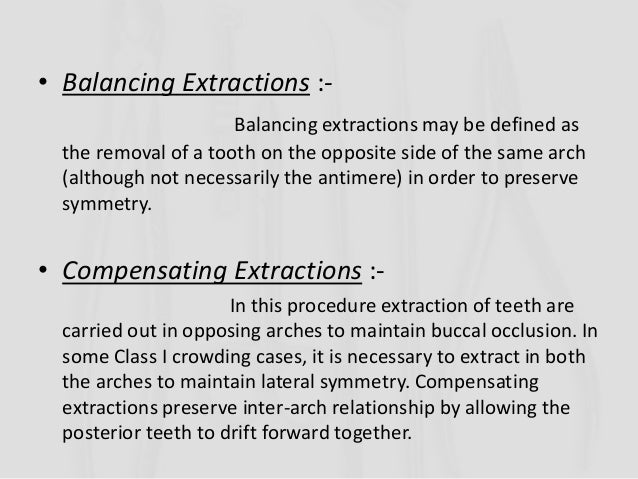 • Balancing Extractions :-

Balancing extractions may be defined as the removal of a tooth on the opposite side of the same arch (although not necessarily the antimere) in order to preserve symmetry.

• Compensating Extractions :-

In this procedure extraction of teeth are carried out in opposing arches to maintain buccal occlusion. In some Class I crowding cases, it is necessary to extract in both the arches to maintain lateral symmetry. Compensating extractions preserve inter-arch relationship by allowing the posterior teeth to drift forward together.